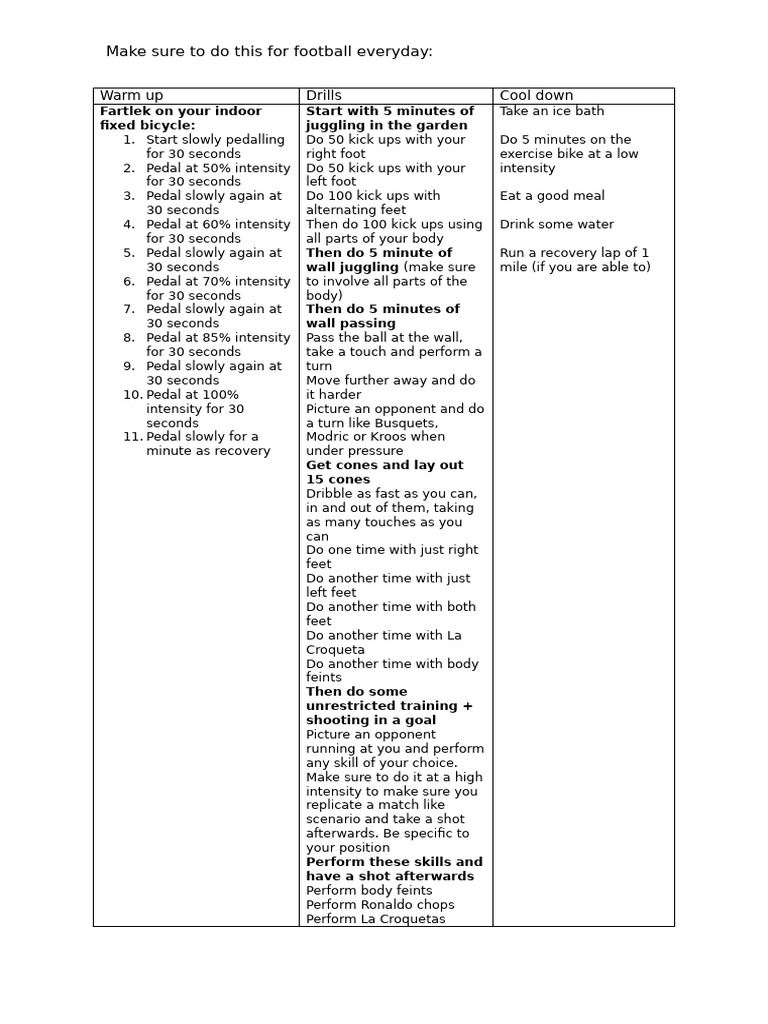 Make sure to do this for football everyday:

| Warm up | Drills | Cool down |
|---|---|---|
| Fartlek on your indoor fixed bicycle: 1. Start slowly pedalling for 30 seconds 2. Pedal at 50% intensity for 30 seconds 3. Pedal slowly again at 30 seconds 4. Pedal at 60% intensity for 30 seconds 5. Pedal slowly again at 30 seconds 6. Pedal at 70% intensity for 30 seconds 7. Pedal slowly again at 30 seconds 8. Pedal at 85% intensity for 30 seconds 9. Pedal slowly again at 30 seconds 10. Pedal at 100% intensity for 30 seconds 11. Pedal slowly for a minute as recovery | Start with 5 minutes of juggling in the garden Do 50 kick ups with your right foot Do 50 kick ups with your left foot Do 100 kick ups with alternating feet Then do 100 kick ups using all parts of your body Then do 5 minute of wall juggling (make sure to involve all parts of the body) Then do 5 minutes of wall passing Pass the ball at the wall, take a touch and perform a turn Move further away and do it harder Picture an opponent and do a turn like Busquets, Modric or Kroos when under pressure Get cones and lay out 15 cones Dribble as fast as you can, in and out of them, taking as many touches as you can Do one time with just right feet Do another time with just left feet Do another time with both feet Do another time with La Croqueta Do another time with body feints Then do some unrestricted training + shooting in a goal Picture an opponent running at you and perform any skill of your choice. Make sure to do it at a high intensity to make sure you replicate a match like scenario and take a shot afterwards. Be specific to your position Perform these skills and have a shot afterwards Perform body feints Perform Ronaldo chops Perform La Croquetas | Take an ice bath Do 5 minutes on the exercise bike at a low intensity Eat a good meal Drink some water Run a recovery lap of 1 mile (if you are able to) |